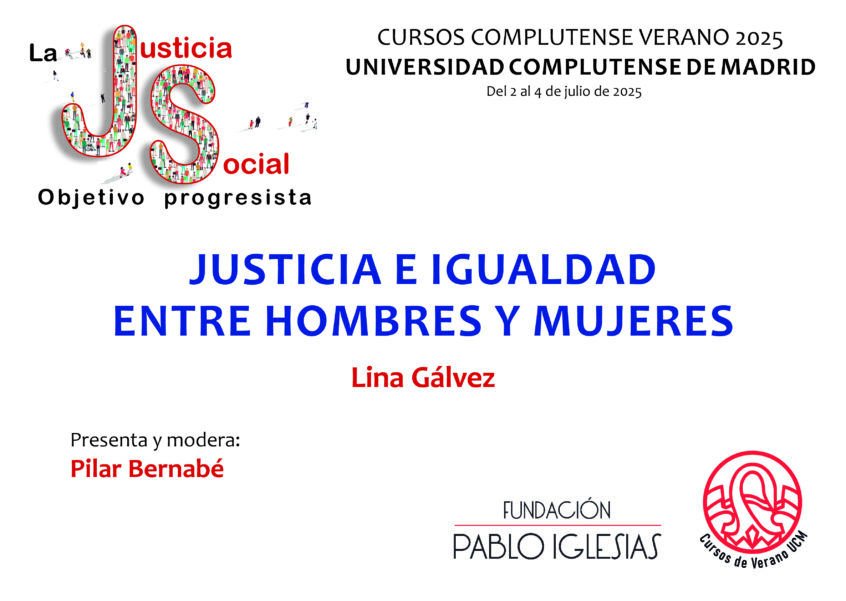 La Justicia Social
Objetivo progresista

CURSOS COMPLUTENSE VERANO 2025
UNIVERSIDAD COMPLUTENSE DE MADRID
Del 2 al 4 de julio de 2025

JUSTICIA E IGUALDAD
ENTRE HOMBRES Y MUJERES

Lina Gálvez

Presenta y modera:
Pilar Bernabé

FUNDACIÓN
PABLO IGLESIAS

Cursos de Verano UCM